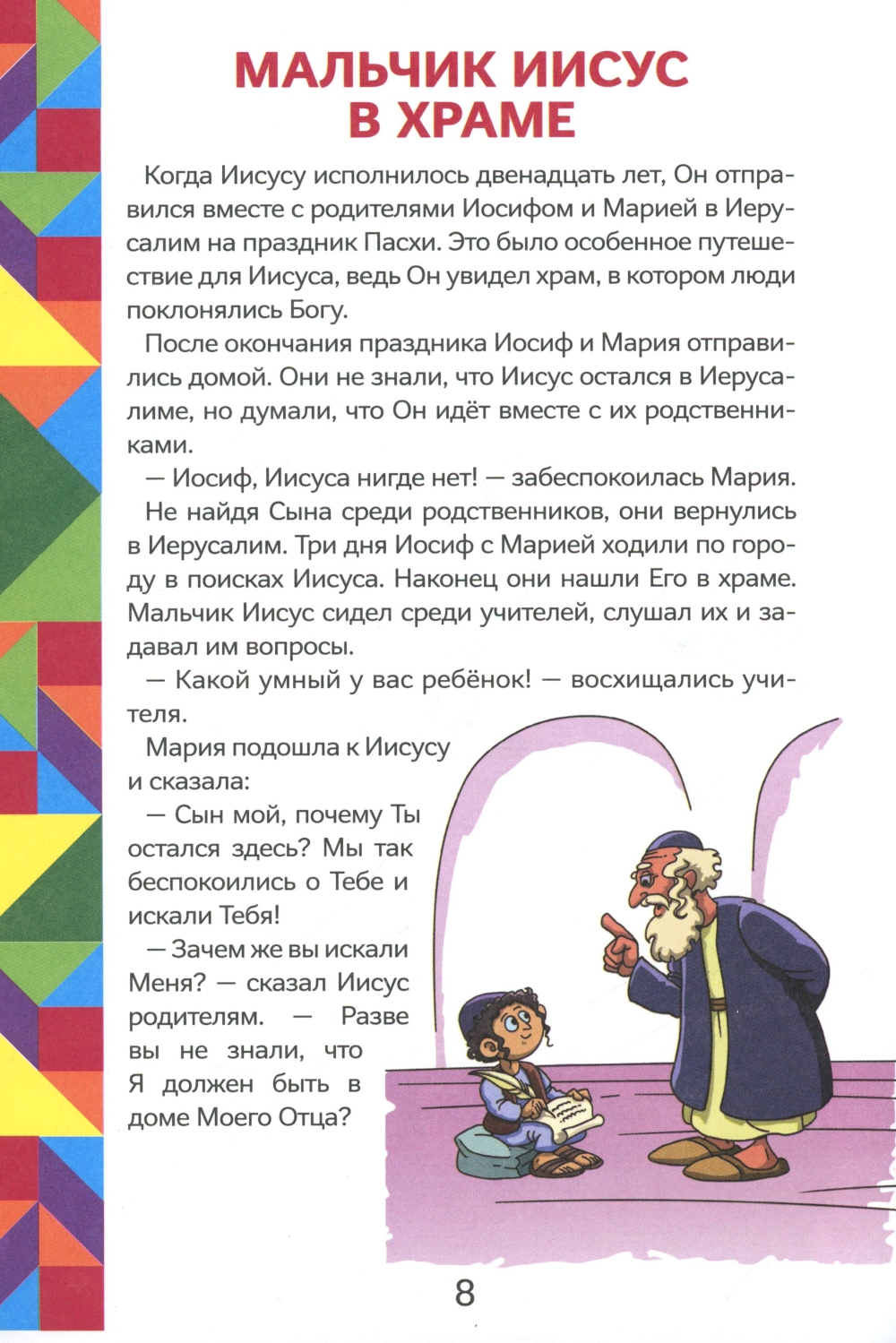 МАЛЬЧИК ИИСУС В ХРАМЕ

Когда Иисусу исполнилось двенадцать лет, Он отправился вместе с родителями Иосифом и Марией в Иерусалим на праздник Пасхи. Это было особенное путешествие для Иисуса, ведь Он увидел храм, в котором люди поклонялись Богу.

После окончания праздника Иосиф и Мария отправились домой. Они не знали, что Иисус остался в Иерусалиме, но думали, что Он идёт вместе с их родственниками.

— Иосиф, Иисуса нигде нет! — забеспокоилась Мария.

Не найдя Сына среди родственников, они вернулись в Иерусалим. Три дня Иосиф с Марией ходили по городу в поисках Иисуса. Наконец они нашли Его в храме. Мальчик Иисус сидел среди учителей, слушал их и задавал им вопросы.

— Какой умный у вас ребёнок! — восхищались учителя.

Мария подошла к Иисусу и сказала:

— Сын мой, почему Ты остался здесь? Мы так беспокоились о Тебе и искали Тебя!

— Зачем же вы искали Меня? — сказал Иисус родителям. — Разве вы не знали, что Я должен быть в доме Моего Отца?

8